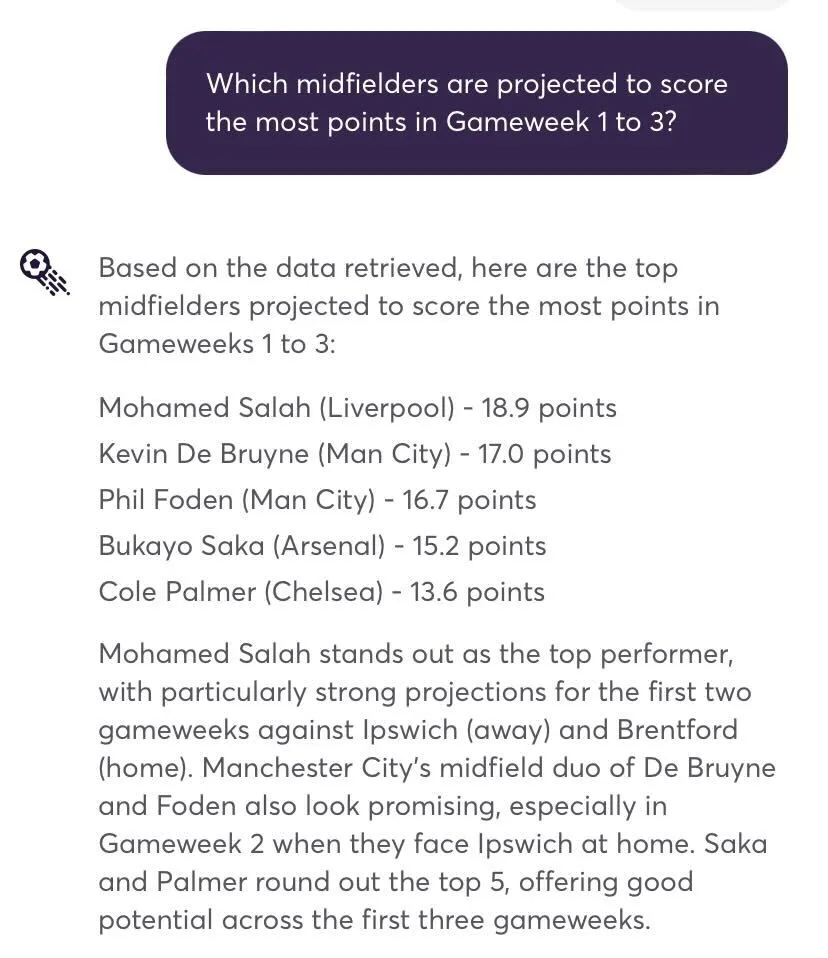 Which midfielders are projected to score the most points in Gameweek 1 to 3?

Based on the data retrieved, here are the top midfielders projected to score the most points in Gameweeks 1 to 3:

Mohamed Salah (Liverpool) - 18.9 points
Kevin De Bruyne (Man City) - 17.0 points
Phil Foden (Man City) - 16.7 points
Bukayo Saka (Arsenal) - 15.2 points
Cole Palmer (Chelsea) - 13.6 points

Mohamed Salah stands out as the top performer, with particularly strong projections for the first two gameweeks against Ipswich (away) and Brentford (home). Manchester City's midfield duo of De Bruyne and Foden also look promising, especially in Gameweek 2 when they face Ipswich at home. Saka and Palmer round out the top 5, offering good potential across the first three gameweeks.